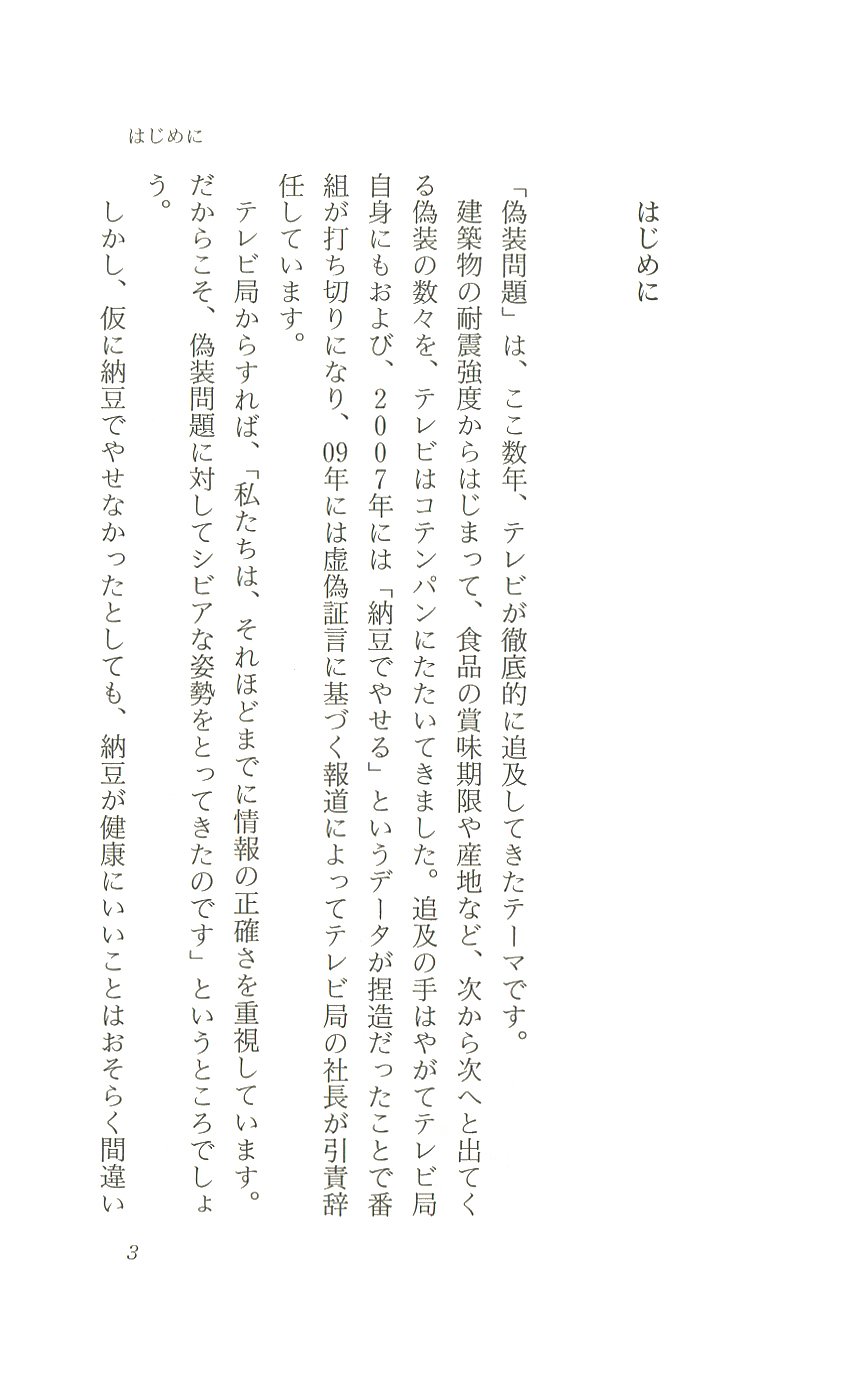 はじめに

はじめに

「偽装問題」は、ここ数年、テレビが徹底的に追及してきたテーマです。

建築物の耐震強度からはじまって、食品の賞味期限や産地など、次から次へと出てくる偽装の数々を、テレビはコテンパンにたたいてきました。追及の手はやがてテレビ局自身にもおよび、２００７年には「納豆でやせる」というデータが捏造だったことで番組が打ち切りになり、09年には虚偽証言に基づく報道によってテレビ局の社長が引責辞任しています。

テレビ局からすれば、「私たちは、それほどまでに情報の正確さを重視しています。だからこそ、偽装問題に対してシビアな姿勢をとってきたのです」というところでしょう。

しかし、仮に納豆でやせなかったとしても、納豆が健康にいいことはおそらく間違い

3